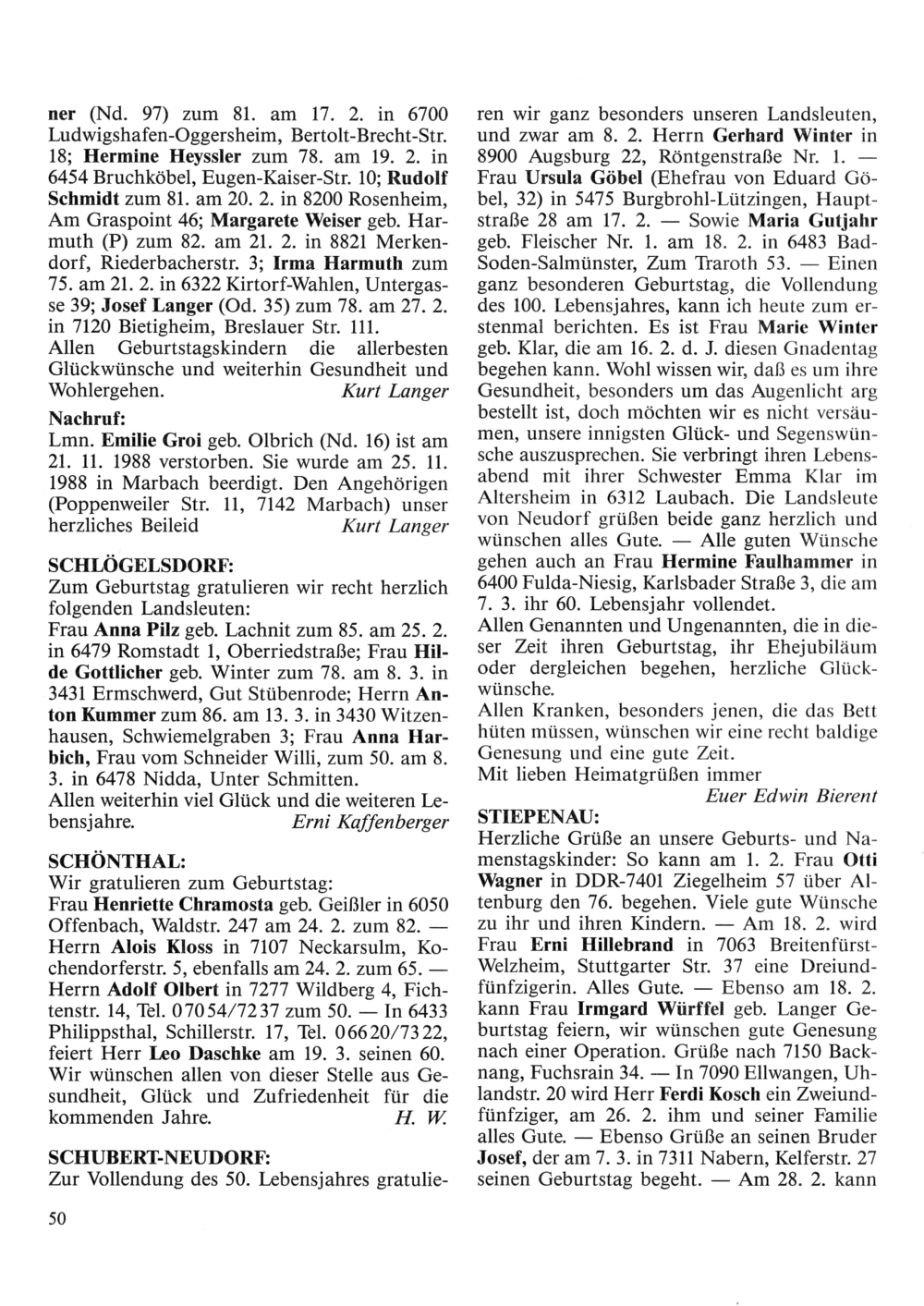 ner (Nd. 97) zum 81. am 17. 2. in 6700 Ludwigshafen-Oggersheim, Bertolt-Brecht-Str. 18; Hermine Heyssler zum 78. am 19. 2. in 6454 Bruchköbel, Eugen-Kaiser-Str. 10; Rudolf Schmidt zum 81. am 20. 2. in 8200 Rosenheim, Am Graspoint 46; Margarete Weiser geb. Harmuth (P) zum 82. am 21. 2. in 8821 Merkendorf, Riederbacherstr. 3; Irma Harmuth zum 75. am 21. 2. in 6322 Kirtorf-Wahlen, Untergasse 39; Josef Langer (Od. 35) zum 78. am 27. 2. in 7120 Bietigheim, Breslauer Str. 111.
Allen Geburtstagskindern die allerbesten Glückwünsche und weiterhin Gesundheit und Wohlergehen. Kurt Langer

Nachruf:
Lmn. Emilie Groi geb. Olbrich (Nd. 16) ist am 21. 11. 1988 verstorben. Sie wurde am 25. 11. 1988 in Marbach beerdigt. Den Angehörigen (Poppenweiler Str. 11, 7142 Marbach) unser herzliches Beileid Kurt Langer

SCHLÖGELSDORF:
Zum Geburtstag gratulieren wir recht herzlich folgenden Landsleuten:
Frau Anna Pilz geb. Lachnit zum 85. am 25. 2. in 6479 Romstadt 1, Oberriedstraße; Frau Hilde Gottlicher geb. Winter zum 78. am 8. 3. in 3431 Ermschwerd, Gut Stübenrode; Herrn Anton Kummer zum 86. am 13. 3. in 3430 Witzenhausen, Schwiemelgraben 3; Frau Anna Harbich, Frau vom Schneider Willi, zum 50. am 8. 3. in 6478 Nidda, Unter Schmitten.
Allen weiterhin viel Glück und die weiteren Lebensjahre. Erni Kaffenberger

SCHÖNTHAL:
Wir gratulieren zum Geburtstag:
Frau Henriette Chramosta geb. Geißler in 6050 Offenbach, Waldstr. 247 am 24. 2. zum 82. — Herrn Alois Kloss in 7107 Neckarsulm, Kochendorferstr. 5, ebenfalls am 24. 2. zum 65. — Herrn Adolf Olbert in 7277 Wildberg 4, Fichtenstr. 14, Tel. 07054/7237 zum 50. — In 6433 Philippsthal, Schillerstr. 17, Tel. 06620/7322, feiert Herr Leo Daschke am 19. 3. seinen 60. Wir wünschen allen von dieser Stelle aus Gesundheit, Glück und Zufriedenheit für die kommenden Jahre. H. W.

SCHUBERT-NEUDORF:
Zur Vollendung des 50. Lebensjahres gratulieren wir ganz besonders unseren Landsleuten, und zwar am 8. 2. Herrn Gerhard Winter in 8900 Augsburg 22, Röntgenstraße Nr. 1. — Frau Ursula Göbel (Ehefrau von Eduard Göbel, 32) in 5475 Burgbrohl-Lützingen, Hauptstraße 28 am 17. 2. — Sowie Maria Gutjahr geb. Fleischer Nr. 1. am 18. 2. in 6483 Bad-Soden-Salmünster, Zum Traroth 53. — Einen ganz besonderen Geburtstag, die Vollendung des 100. Lebensjahres, kann ich heute zum erstenmal berichten. Es ist Frau Marie Winter geb. Klar, die am 16. 2. d. J. diesen Gnadentag begehen kann. Wohl wissen wir, daß es um ihre Gesundheit, besonders um das Augenlicht arg bestellt ist, doch möchten wir es nicht versäumen, unsere innigsten Glück- und Segenswünsche auszusprechen. Sie verbringt ihren Lebensabend mit ihrer Schwester Emma Klar im Altersheim in 6312 Laubach. Die Landsleute von Neudorf grüßen beide ganz herzlich und wünschen alles Gute. — Alle guten Wünsche gehen auch an Frau Hermine Faulhammer in 6400 Fulda-Niesig, Karlsbader Straße 3, die am 7. 3. ihr 60. Lebensjahr vollendet.
Allen Genannten und Ungenannten, die in dieser Zeit ihren Geburtstag, ihr Ehejubiläum oder dergleichen begehen, herzliche Glückwünsche.
Allen Kranken, besonders jenen, die das Bett hüten müssen, wünschen wir eine recht baldige Genesung und eine gute Zeit.
Mit lieben Heimatgrüßen immer
Euer Edwin Bierent

STIEPENAU:
Herzliche Grüße an unsere Geburts- und Namenstagskinder: So kann am 1. 2. Frau Otti Wagner in DDR-7401 Ziegelheim 57 über Altenburg den 76. begehen. Viele gute Wünsche zu ihr und ihren Kindern. — Am 18. 2. wird Frau Erni Hillebrand in 7063 Breitenfürst-Welzheim, Stuttgarter Str. 37 eine Dreiundfünfzigerin. Alles Gute. — Ebenso am 18. 2. kann Frau Irmgard Würffel geb. Langer Geburtstag feiern, wir wünschen gute Genesung nach einer Operation. Grüße nach 7150 Backnang, Fuchsrain 34. — In 7090 Ellwangen, Uhlandstr. 20 wird Herr Ferdi Kosch ein Zweiundfünfziger, am 26. 2. ihm und seiner Familie alles Gute. — Ebenso Grüße an seinen Bruder Josef, der am 7. 3. in 7311 Nabern, Kelferstr. 27 seinen Geburtstag begeht. — Am 28. 2. kann

50